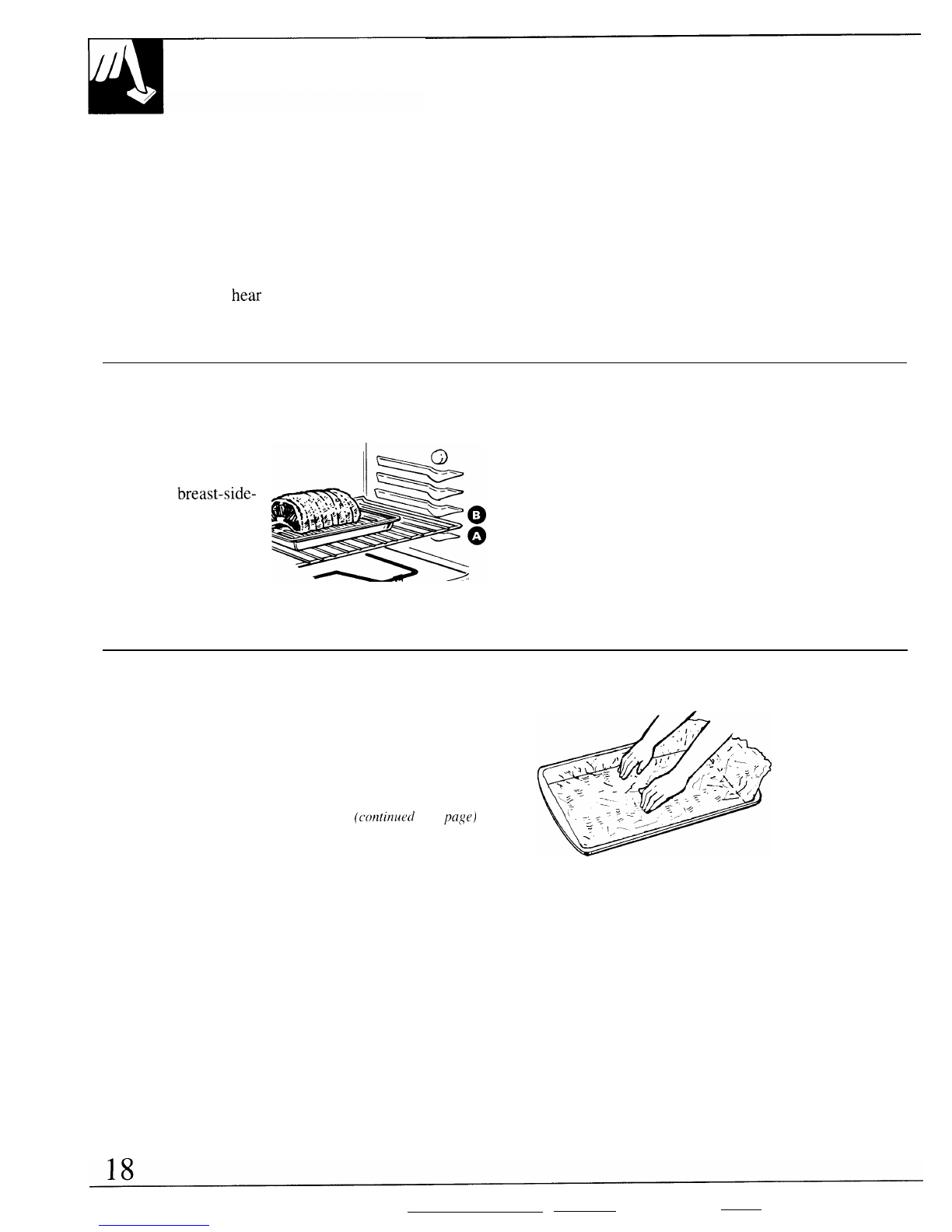 hear

breast-side-

B
A

(continued page)

18